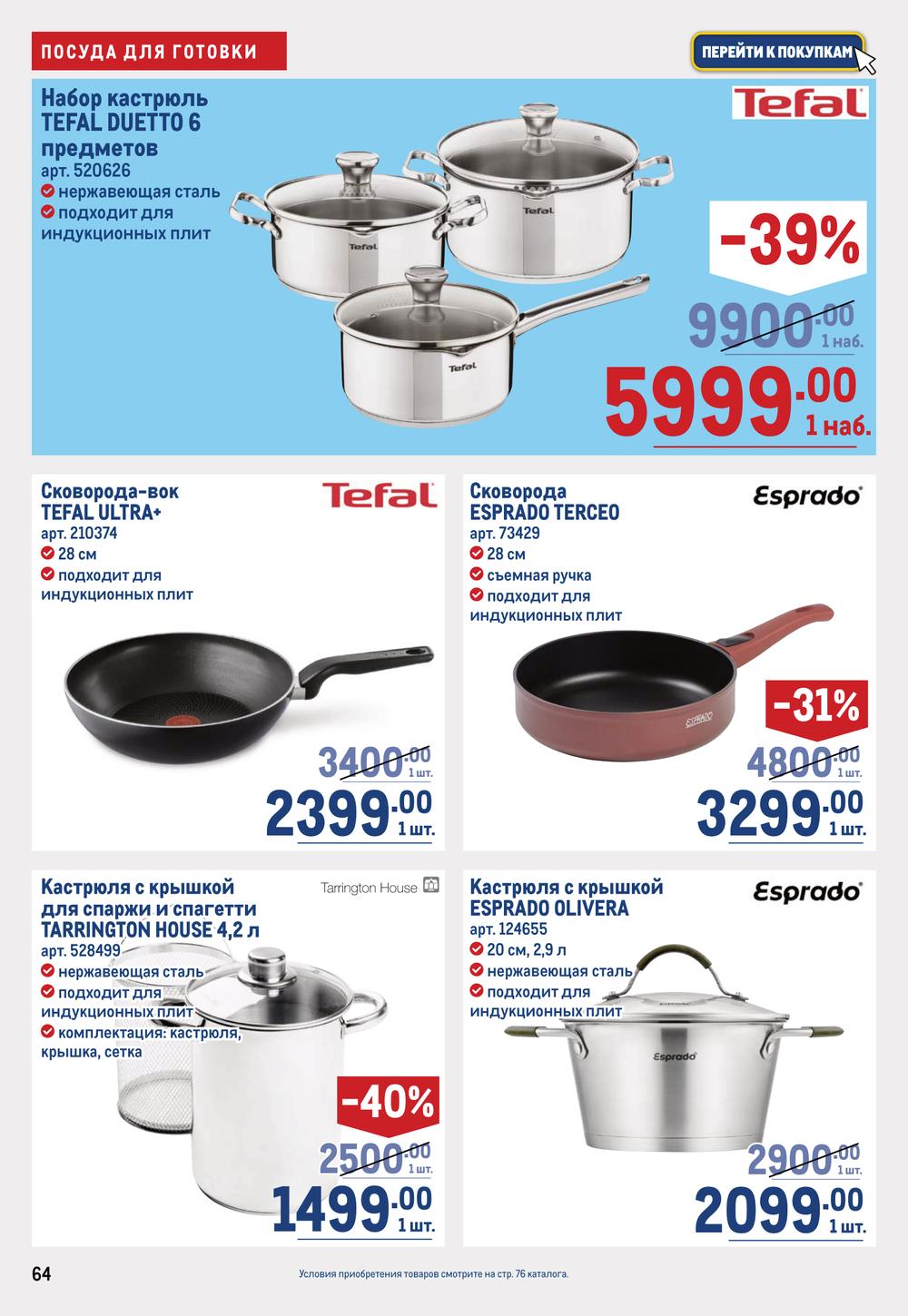 ПОСУДА ДЛЯ ГОТОВКИ

ПЕРЕЙТИ К ПОКУПКАМ

Набор кастрюль TEFAL DUETTO 6 предметов
арт. 520626
нержавеющая сталь
подходит для индукционных плит

Tefal

Tefal

Tefal

Tefal

-39%

9900.00 1 наб.

5999.00 1 наб.

Сковорода-вок TEFAL ULTRA+
арт. 210374
28 см
подходит для индукционных плит

Tefal

3400.00 1 шт.

2399.00 1 шт.

Сковорода ESPRADO TERCEO
арт. 73429
28 см
съемная ручка
подходит для индукционных плит

Esprado

ESPRADO

-31%

4800.00 1 шт.

3299.00 1 шт.

Кастрюля с крышкой для спаржи и спагетти TARRINGTON HOUSE 4,2 л
арт. 528499
нержавеющая сталь
подходит для индукционных плит
комплектация: кастрюля, крышка, сетка

Tarrington House

-40%

2500.00 1 шт.

1499.00 1 шт.

Кастрюля с крышкой ESPRADO OLIVERA
арт. 124655
20 см, 2,9 л
нержавеющая сталь
подходит для индукционных плит

Esprado

Esprado

2900.00 1 шт.

2099.00 1 шт.

64

Условия приобретения товаров смотрите на стр. 76 каталога.